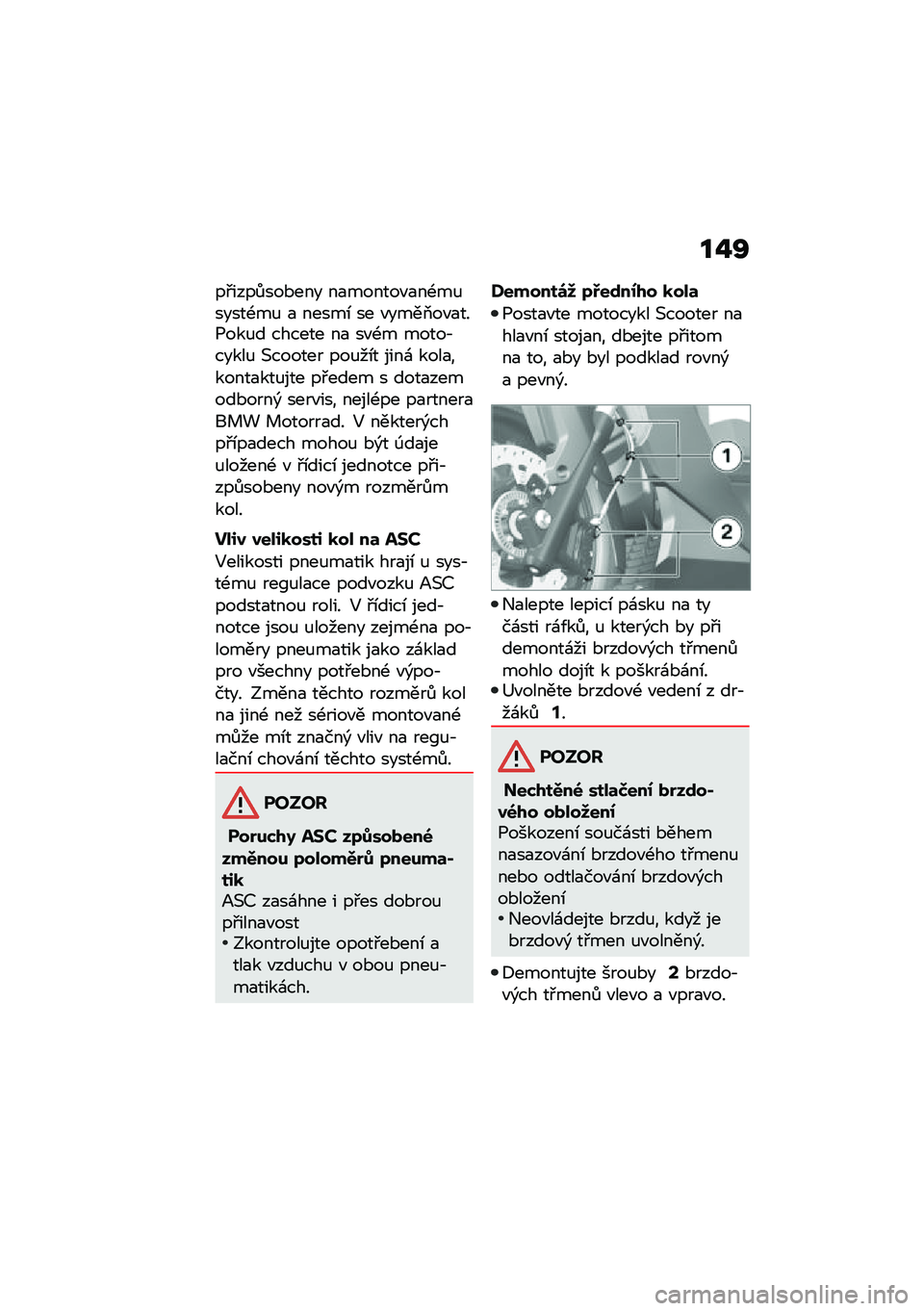 149

přizpůsobeny namontovanému systému a nesmí se vyměňovat. Pokud chcete na svém motocyklu Scooter použít jiná kola, kontaktujte předem s dotazem odborný servis, nejlépe partnera BMW Motorrad. V některých případech mohou být údaje uložené v řídicí jednotce přizpůsobeny novým rozměrům kol.

Vliv velikosti kol na ASC
Velikosti pneumatik hrají u systému regulace podvozku ASC podstatnou roli. V řídicí jednotce jsou uloženy zejména poloměry pneumatik jako základ pro všechny potřebné výpočty. Změna těchto rozměrů kol na jiné než sériově montované může mít značný vliv na regulační chování těchto systémů.

POZOR

Poruchy ASC způsobené změnou poloměrů pneumatik
ASC zasáhne i přes dobrou přilnavost
• Zkontrolujte opotřebení a tlak vzduchu v obou pneumatikách.

Demontáž předního kola
• Postavte motocykl Scooter na hlavní stojan, dbejte přitom na to, aby byl podklad rovný a pevný.

1
2

• Nalepte lepicí pásku na ty části ráfků, u kterých by při demontáži brzdových třmenů mohlo dojít k poškrábání.
• Uvolněte brzdové vedení z držáků 1.

POZOR

Nechtěné stlačení brzdového obložení
Poškození součásti během nasazování brzdového třmenu nebo odtlačování brzdových obložení
• Neovládejte brzdu, když je brzdový třmen uvolněný.

• Demontujte šrouby 2 brzdových třmenů vlevo a vpravo.

carmanualsonline.info